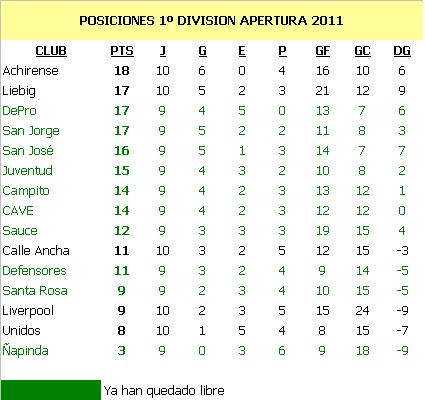 POSICIONES 1º DIVISION APERTURA 2011

| CLUB | PTS | J | G | E | P | GF | GC | DG |
|---|---|---|---|---|---|---|---|---|
| Achirense | 18 | 10 | 6 | 0 | 4 | 16 | 10 | 6 |
| Liebig | 17 | 10 | 5 | 2 | 3 | 21 | 12 | 9 |
| DePro | 17 | 9 | 4 | 5 | 0 | 13 | 7 | 6 |
| San Jorge | 17 | 9 | 5 | 2 | 2 | 11 | 8 | 3 |
| San José | 16 | 9 | 5 | 1 | 3 | 14 | 7 | 7 |
| Juventud | 15 | 9 | 4 | 3 | 2 | 10 | 8 | 2 |
| Campito | 14 | 9 | 4 | 2 | 3 | 13 | 12 | 1 |
| CAVE | 14 | 9 | 4 | 2 | 3 | 12 | 12 | 0 |
| Sauce | 12 | 9 | 3 | 3 | 3 | 19 | 15 | 4 |
| Calle Ancha | 11 | 10 | 3 | 2 | 5 | 12 | 15 | -3 |
| Defensores | 11 | 9 | 3 | 2 | 4 | 9 | 14 | -5 |
| Santa Rosa | 9 | 9 | 2 | 3 | 4 | 10 | 15 | -5 |
| Liverpool | 9 | 10 | 2 | 3 | 5 | 15 | 24 | -9 |
| Unidos | 8 | 10 | 1 | 5 | 4 | 8 | 15 | -7 |
| Ñapinda | 3 | 9 | 0 | 3 | 6 | 9 | 18 | -9 |

Ya han quedado libre